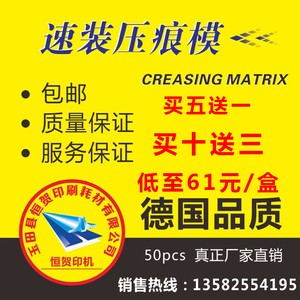 速装压痕模

CREASING MATRIX

• 包邮
• 质量保证
• 服务保证

买五送一

买十送三

低至61元/盒

德国品质

玉田县恒贺印刷耗材有限公司

恒贺印机

50pcs 真正厂家直销

销售热线：13582554195